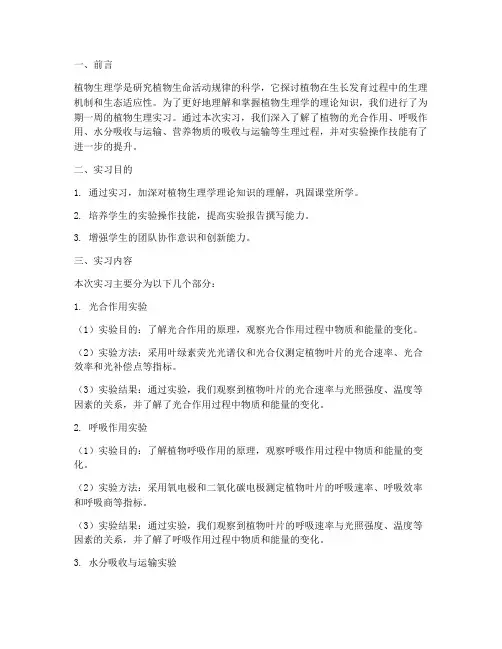 一、前言

植物生理学是研究植物生命活动规律的科学，它探讨植物在生长发育过程中的生理机制和生态适应性。为了更好地理解和掌握植物生理学的理论知识，我们进行了为期一周的植物生理实习。通过本次实习，我们深入了解了植物的光合作用、呼吸作用、水分吸收与运输、营养物质的吸收与运输等生理过程，并对实验操作技能有了进一步的提升。

二、实习目的

1. 通过实习，加深对植物生理学理论知识的理解，巩固课堂所学。

2. 培养学生的实验操作技能，提高实验报告撰写能力。

3. 增强学生的团队协作意识和创新能力。

三、实习内容

本次实习主要分为以下几个部分：

1. 光合作用实验

（1）实验目的：了解光合作用的原理，观察光合作用过程中物质和能量的变化。

（2）实验方法：采用叶绿素荧光光谱仪和光合仪测定植物叶片的光合速率、光合效率和光补偿点等指标。

（3）实验结果：通过实验，我们观察到植物叶片的光合速率与光照强度、温度等因素的关系，并了解了光合作用过程中物质和能量的变化。

2. 呼吸作用实验

（1）实验目的：了解植物呼吸作用的原理，观察呼吸作用过程中物质和能量的变化。

（2）实验方法：采用氧电极和二氧化碳电极测定植物叶片的呼吸速率、呼吸效率和呼吸商等指标。

（3）实验结果：通过实验，我们观察到植物叶片的呼吸速率与光照强度、温度等因素的关系，并了解了呼吸作用过程中物质和能量的变化。

3. 水分吸收与运输实验